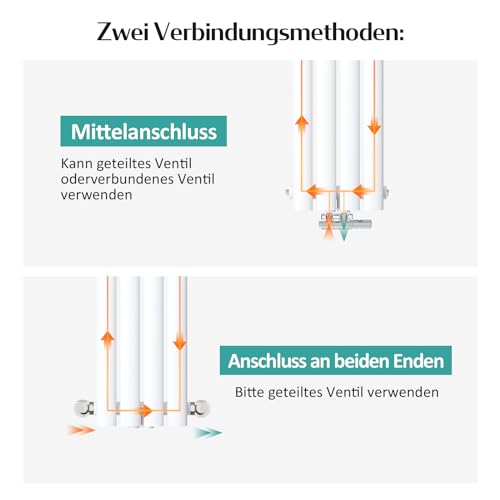 Zwei Verbindungsmethoden:

Mittelanschluss

Kann geteiltes Ventil oderverbundenes Ventil verwenden

Anschluss an beiden Enden

Bitte geteiltes Ventil verwenden